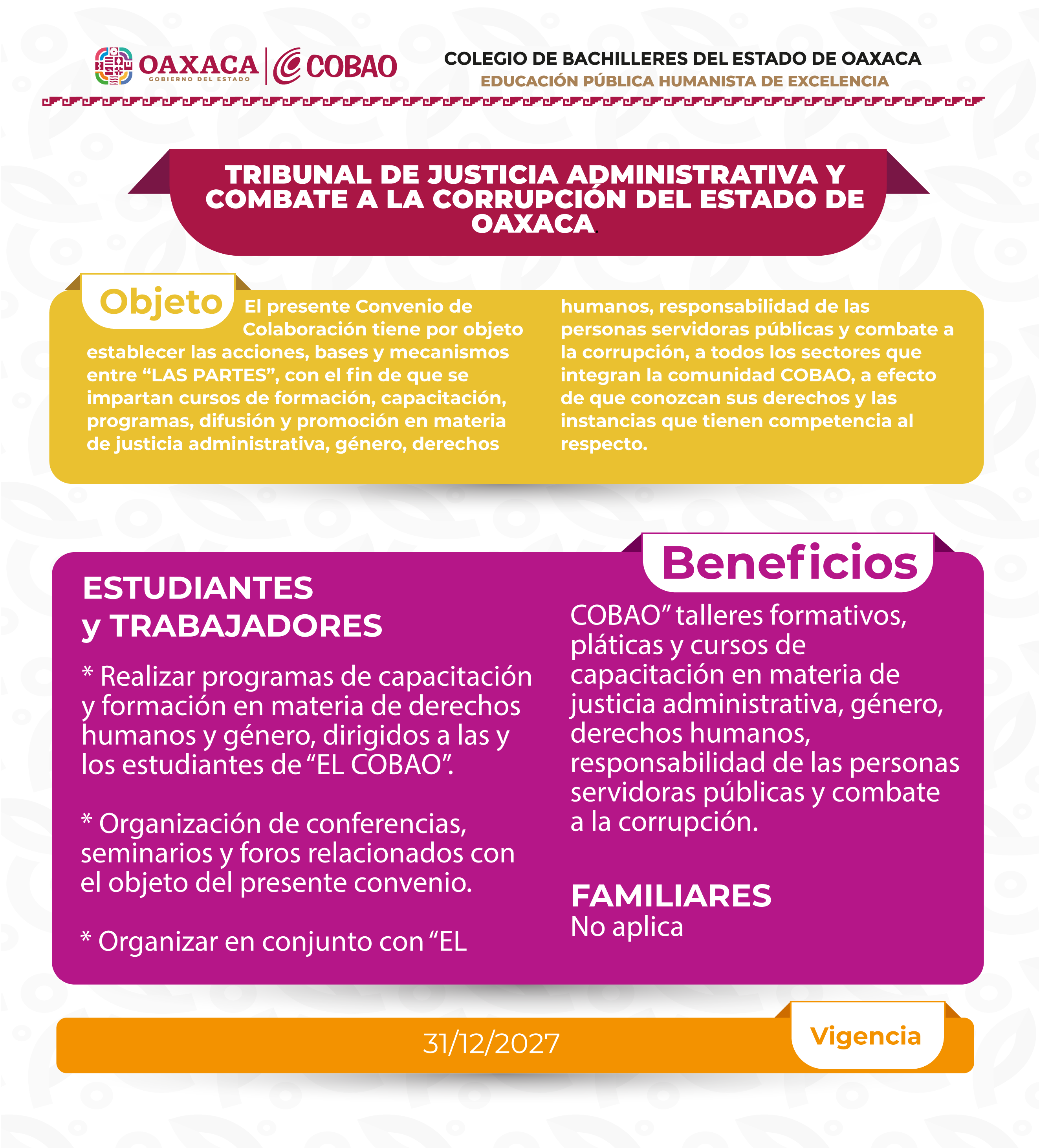 OAXACA
GOBIERNO DEL ESTADO
COBAO

COLEGIO DE BACHILLERES DEL ESTADO DE OAXACA
EDUCACIÓN PÚBLICA HUMANISTA DE EXCELENCIA

TRIBUNAL DE JUSTICIA ADMINISTRATIVA Y COMBATE A LA CORRUPCIÓN DEL ESTADO DE OAXACA.

Objeto

El presente Convenio de Colaboración tiene por objeto establecer las acciones, bases y mecanismos entre "LAS PARTES", con el fin de que se impartan cursos de formación, capacitación, programas, difusión y promoción en materia de justicia administrativa, género, derechos humanos, responsabilidad de las personas servidoras públicas y combate a la corrupción, a todos los sectores que integran la comunidad COBAO, a efecto de que conozcan sus derechos y las instancias que tienen competencia al respecto.

Beneficios

ESTUDIANTES
y TRABAJADORES

* Realizar programas de capacitación y formación en materia de derechos humanos y género, dirigidos a las y los estudiantes de "EL COBAO".

* Organización de conferencias, seminarios y foros relacionados con el objeto del presente convenio.

* Organizar en conjunto con "EL COBAO" talleres formativos, pláticas y cursos de capacitación en materia de justicia administrativa, género, derechos humanos, responsabilidad de las personas servidoras públicas y combate a la corrupción.

FAMILIARES
No aplica

31/12/2027

Vigencia